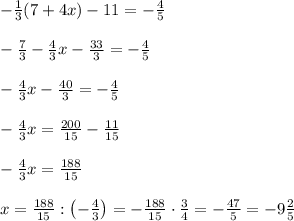 $-\frac{1}{3}(7+4x)-11=-\frac{4}{5}$

$-\frac{7}{3}-\frac{4}{3}x-\frac{33}{3}=-\frac{4}{5}$

$-\frac{4}{3}x-\frac{40}{3}=-\frac{4}{5}$

$-\frac{4}{3}x=\frac{200}{15}-\frac{11}{15}$

$-\frac{4}{3}x=\frac{188}{15}$

$x=\frac{188}{15}:\left(-\frac{4}{3}\right)=-\frac{188}{15}\cdot\frac{3}{4}=-\frac{47}{5}=-9\frac{2}{5}$